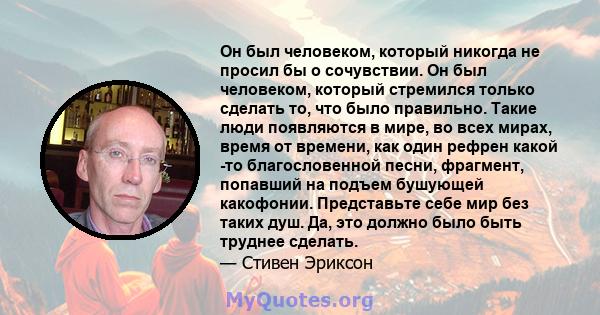 Он был человеком, который никогда не просил бы о сочувствии. Он был человеком, который стремился только сделать то, что было правильно. Такие люди появляются в мире, во всех мирах, время от времени, как один рефрен какой -то благословенной песни, фрагмент, попавший на подъем бушующей какофонии. Представьте себе мир без таких душ. Да, это должно было быть труднее сделать.
— Стивен Эриксон

MyQuotes.org